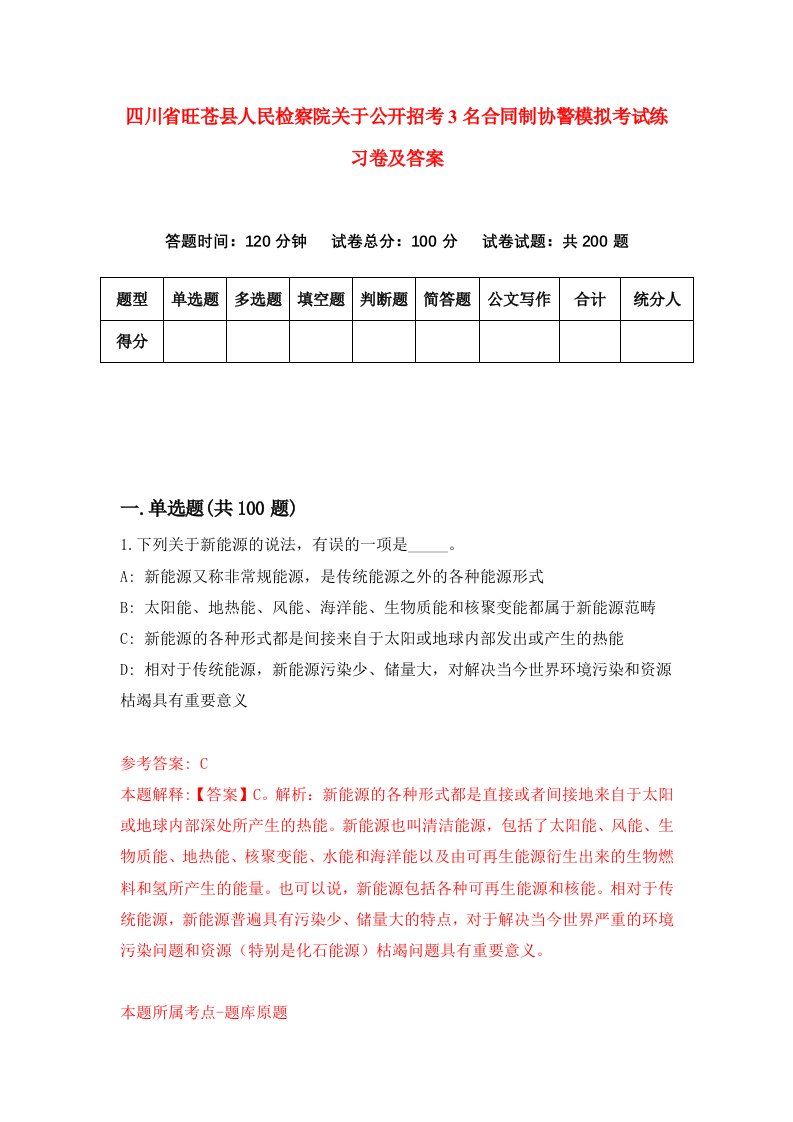 四川省旺苍县人民检察院关于公开招考3名合同制协警模拟考试练习卷及答案

答题时间：120分钟　试卷总分：100分　试卷试题：共200题

| 题型 | 单选题 | 多选题 | 填空题 | 判断题 | 简答题 | 公文写作 | 合计 | 统分人 |
|---|---|---|---|---|---|---|---|---|
| 得分 | | | | | | | | |

一.单选题(共100题)

1.下列关于新能源的说法，有误的一项是_____。

A: 新能源又称非常规能源，是传统能源之外的各种能源形式

B: 太阳能、地热能、风能、海洋能、生物质能和核聚变能都属于新能源范畴

C: 新能源的各种形式都是间接来自于太阳或地球内部发出或产生的热能

D: 相对于传统能源，新能源污染少、储量大，对解决当今世界环境污染和资源枯竭具有重要意义

参考答案: C

本题解释:【答案】C。解析：新能源的各种形式都是直接或者间接地来自于太阳或地球内部深处所产生的热能。新能源也叫清洁能源，包括了太阳能、风能、生物质能、地热能、核聚变能、水能和海洋能以及由可再生能源衍生出来的生物燃料和氢所产生的能量。也可以说，新能源包括各种可再生能源和核能。相对于传统能源，新能源普遍具有污染少、储量大的特点，对于解决当今世界严重的环境污染问题和资源（特别是化石能源）枯竭问题具有重要意义。

本题所属考点-题库原题